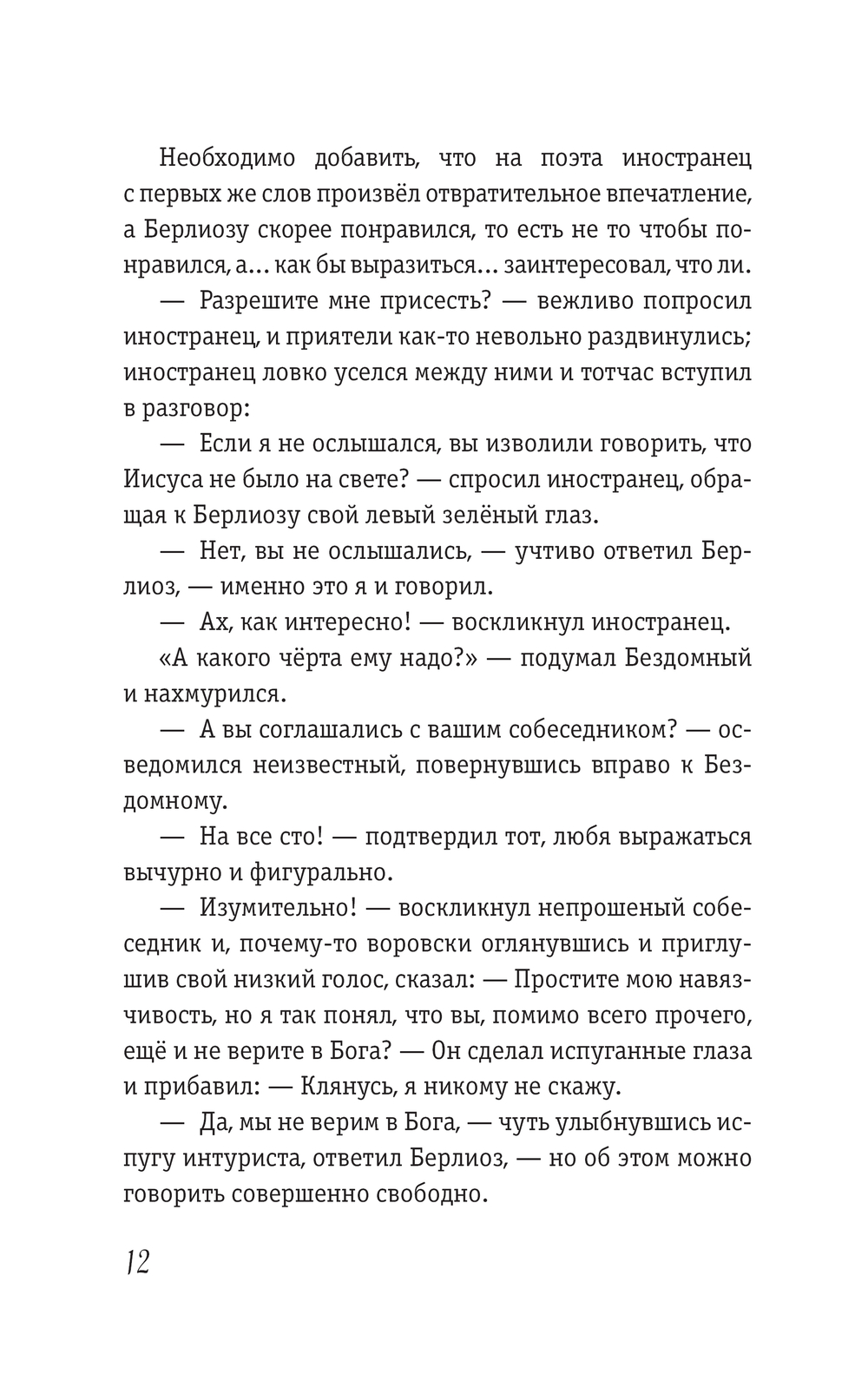 Необходимо добавить, что на поэта иностранец с первых же слов произвёл отвратительное впечатление, а Берлиозу скорее понравился, то есть не то чтобы понравился, а... как бы выразиться... заинтересовал, что ли.

— Разрешите мне присесть? — вежливо попросил иностранец, и приятели как-то невольно раздвинулись; иностранец ловко уселся между ними и тотчас вступил в разговор:

— Если я не ослышался, вы изволили говорить, что Иисуса не было на свете? — спросил иностранец, обращая к Берлиозу свой левый зелёный глаз.

— Нет, вы не ослышались, — учтиво ответил Берлиоз, — именно это я и говорил.

— Ах, как интересно! — воскликнул иностранец.

«А какого чёрта ему надо?» — подумал Бездомный и нахмурился.

— А вы соглашались с вашим собеседником? — осведомился неизвестный, повернувшись вправо к Бездомному.

— На все сто! — подтвердил тот, любя выражаться вычурно и фигурально.

— Изумительно! — воскликнул непрошеный собеседник и, почему-то воровски оглянувшись и приглушив свой низкий голос, сказал: — Простите мою навязчивость, но я так понял, что вы, помимо всего прочего, ещё и не верите в Бога? — Он сделал испуганные глаза и прибавил: — Клянусь, я никому не скажу.

— Да, мы не верим в Бога, — чуть улыбнувшись испугу интуриста, ответил Берлиоз, — но об этом можно говорить совершенно свободно.

12